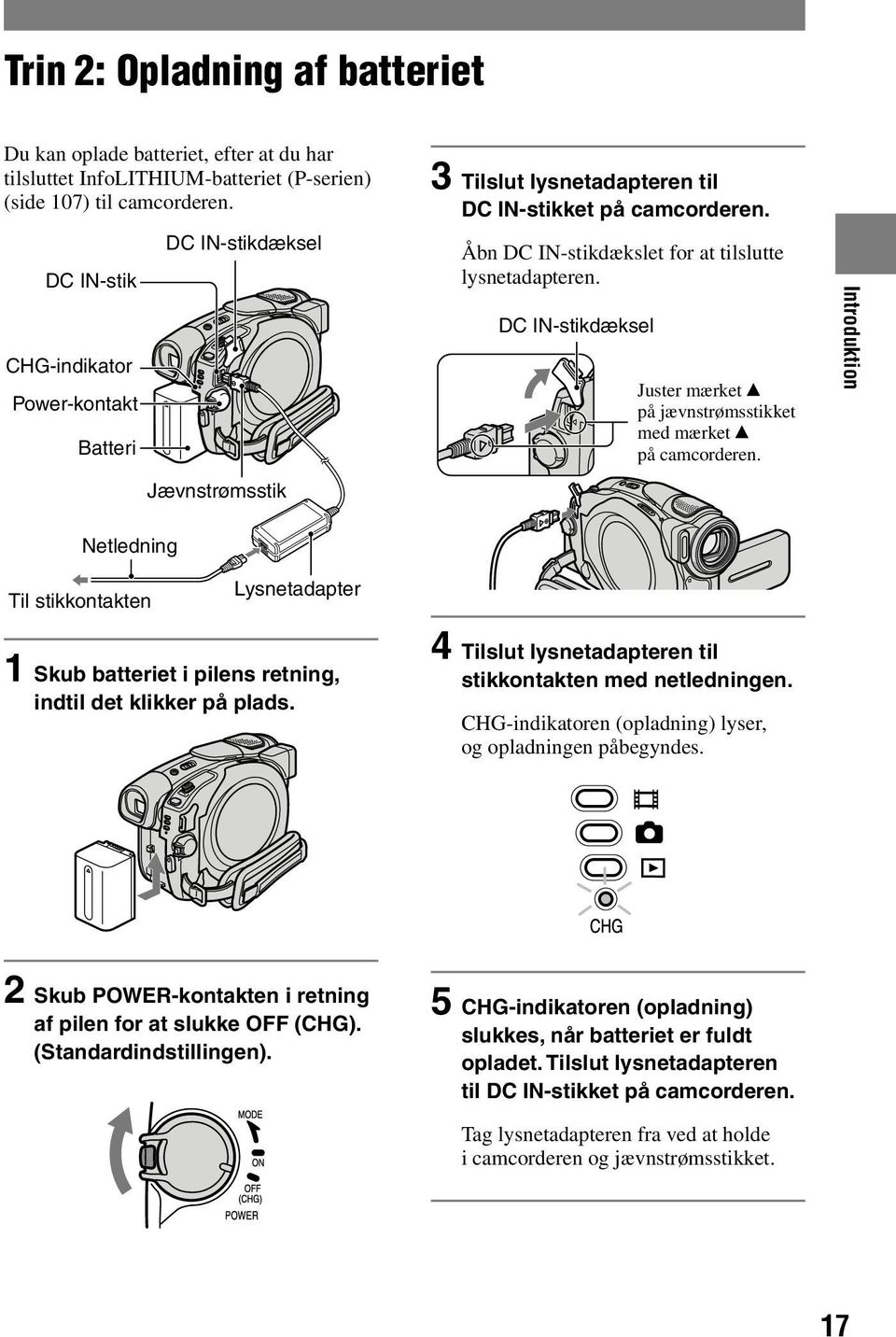 Trin 2: Opladning af batteriet

Du kan oplade batteriet, efter at du har tilsluttet InfoLITHIUM-batteriet (P-serien) (side 107) til camcorderen.

DC IN-stikdæksel

DC IN-stik

CHG-indikator

Power-kontakt

Batteri

Jævnstrømsstik

Netledning

Til stikkontakten

Lysnetadapter

1 Skub batteriet i pilens retning, indtil det klikker på plads.

2 Skub POWER-kontakten i retning af pilen for at slukke OFF (CHG). (Standardindstillingen).

MODE

ON

OFF (CHG)

POWER

3 Tilslut lysnetadapteren til DC IN-stikket på camcorderen.

Åbn DC IN-stikdækslet for at tilslutte lysnetadapteren.

DC IN-stikdæksel

Juster mærket ▲ på jævnstrømsstikket med mærket ▲ på camcorderen.

4 Tilslut lysnetadapteren til stikkontakten med netledningen.

CHG-indikatoren (opladning) lyser, og opladningen påbegyndes.

CHG

5 CHG-indikatoren (opladning) slukkes, når batteriet er fuldt opladet. Tilslut lysnetadapteren til DC IN-stikket på camcorderen.

Tag lysnetadapteren fra ved at holde i camcorderen og jævnstrømsstikket.

Introduktion

17